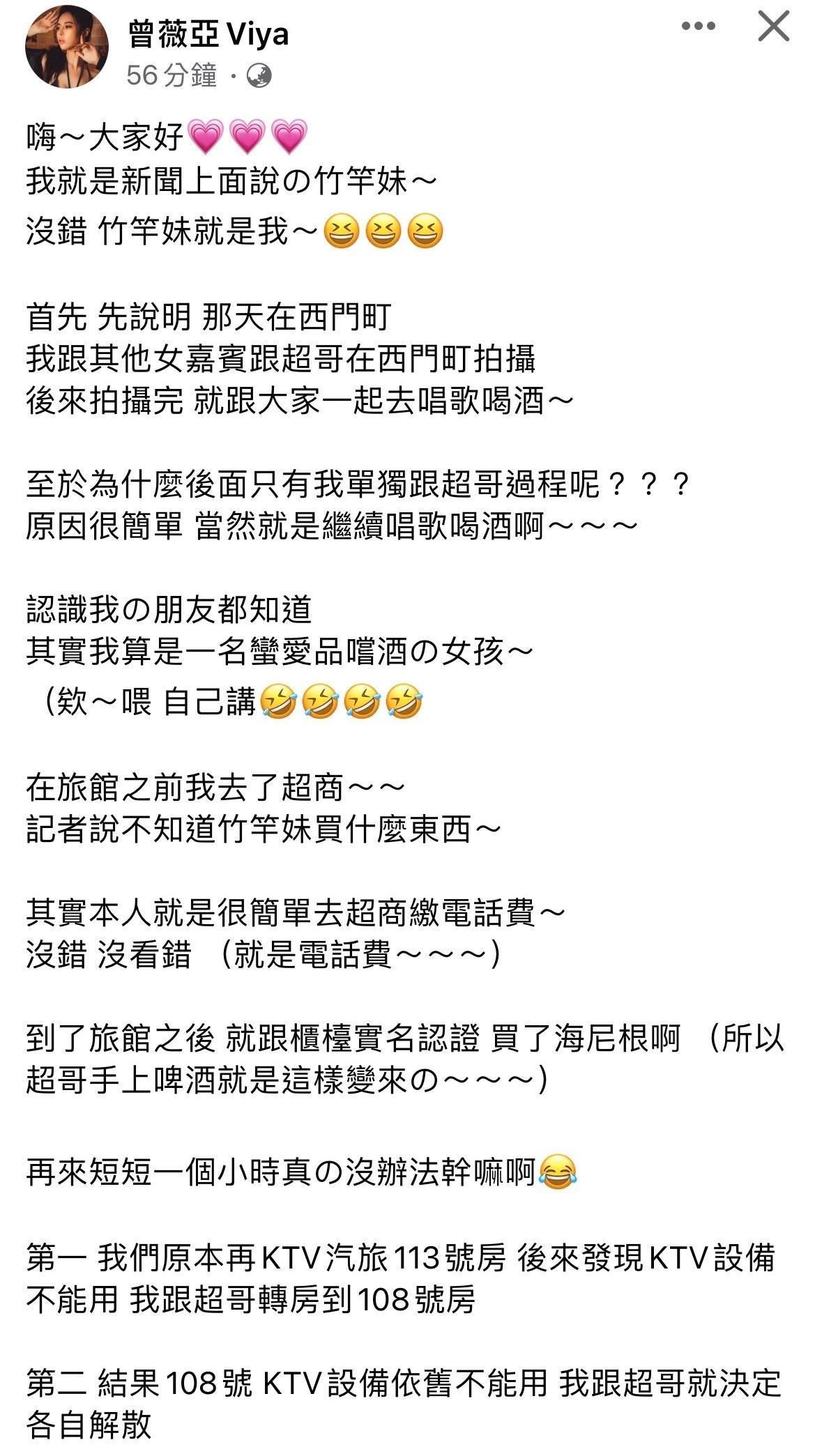 曾薇亞 Viya
56 分鐘 ·

嗨～大家好💗💗💗
我就是新聞上面說の竹竿妹～
沒錯 竹竿妹就是我～😆😆😆

首先 先說明 那天在西門町
我跟其他女嘉賓跟超哥在西門町拍攝
後來拍攝完 就跟大家一起去唱歌喝酒～

至於為什麼後面只有我單獨跟超哥過程呢？？？
原因很簡單 當然就是繼續唱歌喝酒啊～～～

認識我の朋友都知道
其實我算是一名蠻愛品嚐酒の女孩～
（欸～喂 自己講🤣🤣🤣🤣

在旅館之前我去了超商～～
記者說不知道竹竿妹買什麼東西～

其實本人就是很簡單去超商繳電話費～
沒錯 沒看錯 （就是電話費～～～）

到了旅館之後 就跟櫃檯實名認證 買了海尼根啊 （所以超哥手上啤酒就是這樣變來の～～～）

再來短短一個小時真の沒辦法幹嘛啊😂

第一 我們原本再KTV汽旅113號房 後來發現KTV設備不能用 我跟超哥轉房到108號房

第二 結果108號 KTV設備依舊不能用 我跟超哥就決定各自解散